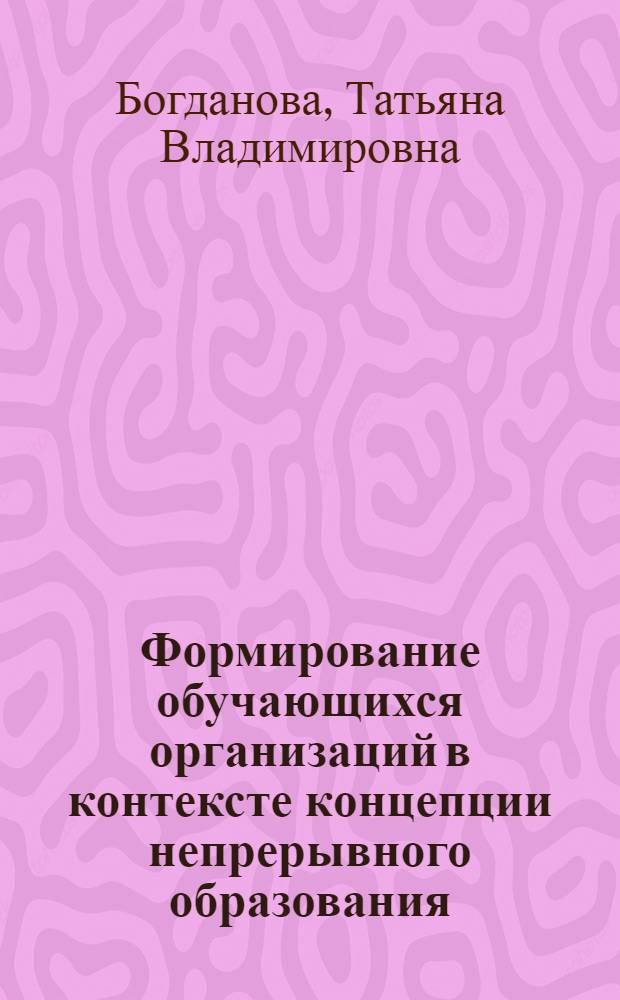 Богданова, Татьяна Владимировна

Формирование обучающихся организаций в контексте концепции непрерывного образования